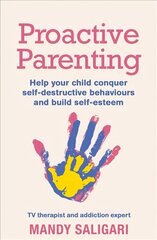 Proactive Parenting

Help your child conquer self-destructive behaviours and build self-esteem

TV therapist and addiction expert

MANDY SALIGARI